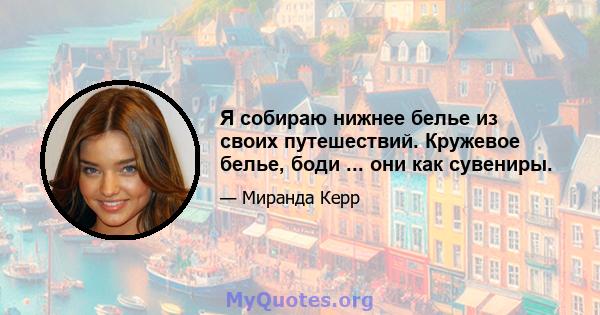 Я собираю нижнее белье из своих путешествий. Кружевое белье, боди ... они как сувениры.

— Миранда Керр

MyQuotes.org